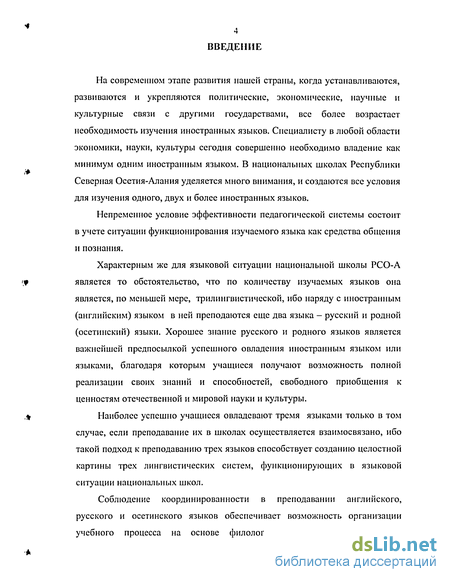 4

ВВЕДЕНИЕ

На современном этапе развития нашей страны, когда устанавливаются, развиваются и укрепляются политические, экономические, научные и культурные связи с другими государствами, все более возрастает необходимость изучения иностранных языков. Специалисту в любой области экономики, науки, культуры сегодня совершенно необходимо владение как минимум одним иностранным языком. В национальных школах Республики Северная Осетия-Алания уделяется много внимания, и создаются все условия для изучения одного, двух и более иностранных языков.

Непременное условие эффективности педагогической системы состоит в учете ситуации функционирования изучаемого языка как средства общения и познания.

Характерным же для языковой ситуации национальной школы РСО-А является то обстоятельство, что по количеству изучаемых языков она является, по меньшей мере, трилингвистической, ибо наряду с иностранным (английским) языком в ней преподаются еще два языка – русский и родной (осетинский) языки. Хорошее знание русского и родного языков является важнейшей предпосылкой успешного овладения иностранным языком или языками, благодаря которым учащиеся получают возможность полной реализации своих знаний и способностей, свободного приобщения к ценностям отечественной и мировой науки и культуры.

Наиболее успешно учащиеся овладевают тремя языками только в том случае, если преподавание их в школах осуществляется взаимосвязано, ибо такой подход к преподаванию трех языков способствует созданию целостной картины трех лингвистических систем, функционирующих в языковой ситуации национальных школ.

Соблюдение координированности в преподавании английского, русского и осетинского языков обеспечивает возможность организации учебного процесса на основе филолог

dsLib.net
библиотека диссертаций